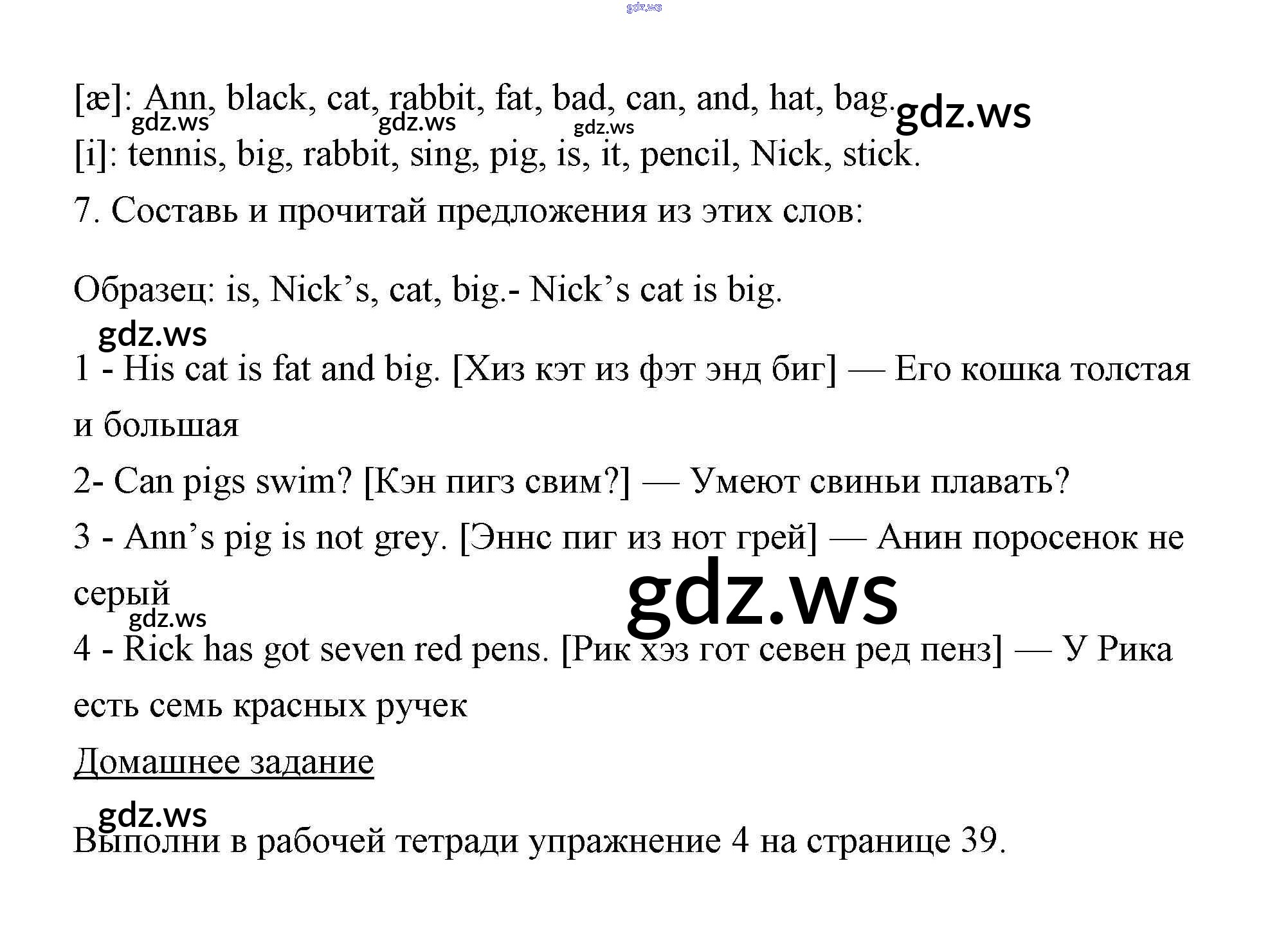 gdz.ws

[æ]: Ann, black, cat, rabbit, fat, bad, can, and, hat, bag. gdz.ws
gdz.ws gdz.ws gdz.ws
[i]: tennis, big, rabbit, sing, pig, is, it, pencil, Nick, stick.

7. Составь и прочитай предложения из этих слов:

Образец: is, Nick’s, cat, big.- Nick’s cat is big.

gdz.ws

1 - His cat is fat and big. [Хиз кэт из фэт энд биг] — Его кошка толстая и большая

2- Can pigs swim? [Кэн пигз свим?] — Умеют свиньи плавать?

3 - Ann’s pig is not grey. [Эннс пиг из нот грей] — Анин поросенок не серый

gdz.ws gdz.ws

4 - Rick has got seven red pens. [Рик хэз гот севен ред пенз] — У Рика есть семь красных ручек

Домашнее задание

gdz.ws

Выполни в рабочей тетради упражнение 4 на странице 39.